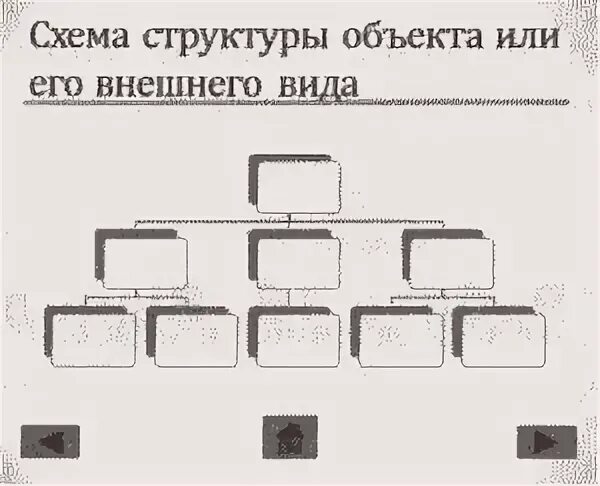 Схема структуры объекта или его внешнего вида